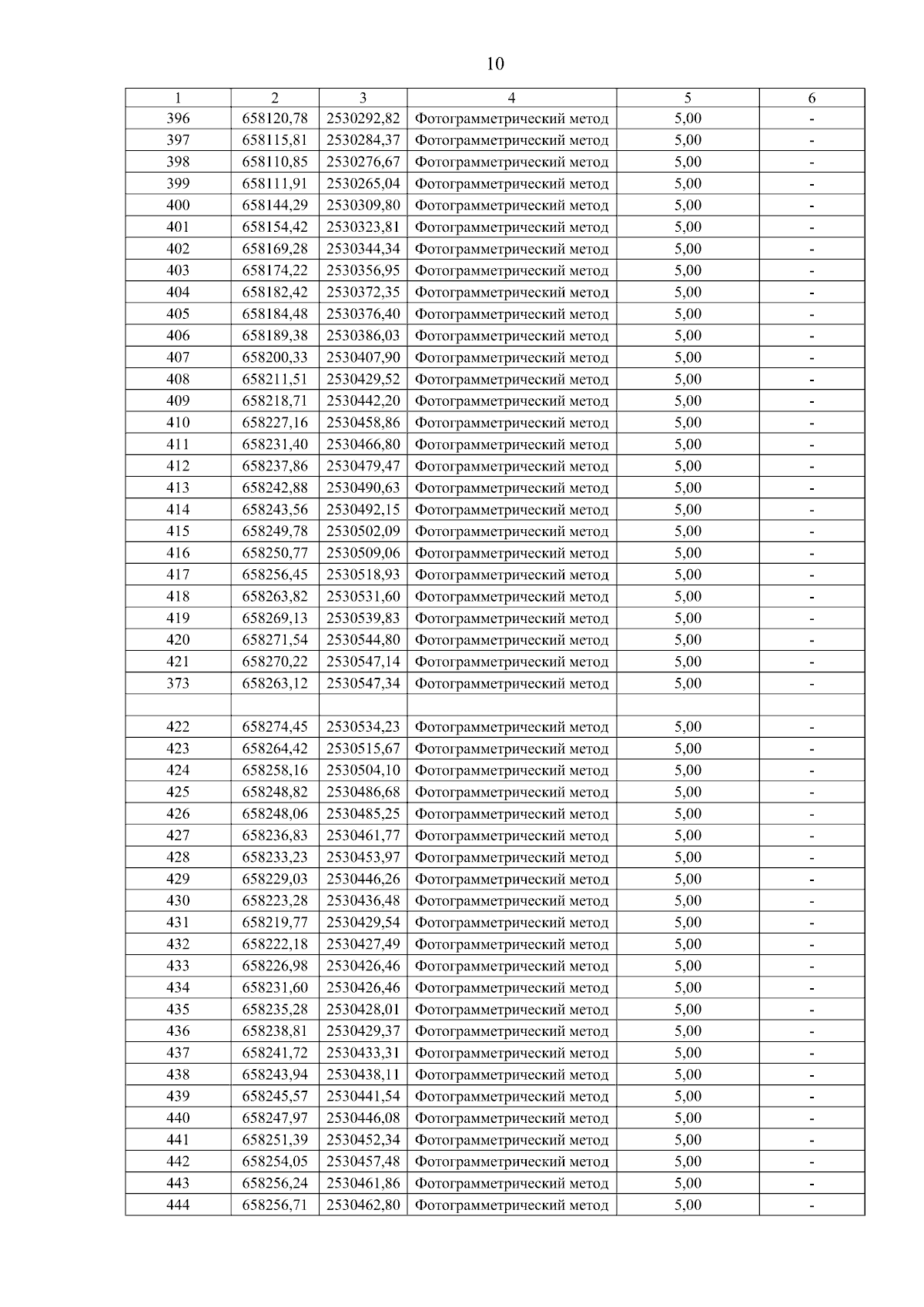 10

| 1 | 2 | 3 | 4 | 5 | 6 |
|---|---|---|---|---|---|
| 396 | 658120,78 | 2530292,82 | Фотограмметрический метод | 5,00 | - |
| 397 | 658115,81 | 2530284,37 | Фотограмметрический метод | 5,00 | - |
| 398 | 658110,85 | 2530276,67 | Фотограмметрический метод | 5,00 | - |
| 399 | 658111,91 | 2530265,04 | Фотограмметрический метод | 5,00 | - |
| 400 | 658144,29 | 2530309,80 | Фотограмметрический метод | 5,00 | - |
| 401 | 658154,42 | 2530323,81 | Фотограмметрический метод | 5,00 | - |
| 402 | 658169,28 | 2530344,34 | Фотограмметрический метод | 5,00 | - |
| 403 | 658174,22 | 2530356,95 | Фотограмметрический метод | 5,00 | - |
| 404 | 658182,42 | 2530372,35 | Фотограмметрический метод | 5,00 | - |
| 405 | 658184,48 | 2530376,40 | Фотограмметрический метод | 5,00 | - |
| 406 | 658189,38 | 2530386,03 | Фотограмметрический метод | 5,00 | - |
| 407 | 658200,33 | 2530407,90 | Фотограмметрический метод | 5,00 | - |
| 408 | 658211,51 | 2530429,52 | Фотограмметрический метод | 5,00 | - |
| 409 | 658218,71 | 2530442,20 | Фотограмметрический метод | 5,00 | - |
| 410 | 658227,16 | 2530458,86 | Фотограмметрический метод | 5,00 | - |
| 411 | 658231,40 | 2530466,80 | Фотограмметрический метод | 5,00 | - |
| 412 | 658237,86 | 2530479,47 | Фотограмметрический метод | 5,00 | - |
| 413 | 658242,88 | 2530490,63 | Фотограмметрический метод | 5,00 | - |
| 414 | 658243,56 | 2530492,15 | Фотограмметрический метод | 5,00 | - |
| 415 | 658249,78 | 2530502,09 | Фотограмметрический метод | 5,00 | - |
| 416 | 658250,77 | 2530509,06 | Фотограмметрический метод | 5,00 | - |
| 417 | 658256,45 | 2530518,93 | Фотограмметрический метод | 5,00 | - |
| 418 | 658263,82 | 2530531,60 | Фотограмметрический метод | 5,00 | - |
| 419 | 658269,13 | 2530539,83 | Фотограмметрический метод | 5,00 | - |
| 420 | 658271,54 | 2530544,80 | Фотограмметрический метод | 5,00 | - |
| 421 | 658270,22 | 2530547,14 | Фотограмметрический метод | 5,00 | - |
| 373 | 658263,12 | 2530547,34 | Фотограмметрический метод | 5,00 | - |
| | | | | | |
| 422 | 658274,45 | 2530534,23 | Фотограмметрический метод | 5,00 | - |
| 423 | 658264,42 | 2530515,67 | Фотограмметрический метод | 5,00 | - |
| 424 | 658258,16 | 2530504,10 | Фотограмметрический метод | 5,00 | - |
| 425 | 658248,82 | 2530486,68 | Фотограмметрический метод | 5,00 | - |
| 426 | 658248,06 | 2530485,25 | Фотограмметрический метод | 5,00 | - |
| 427 | 658236,83 | 2530461,77 | Фотограмметрический метод | 5,00 | - |
| 428 | 658233,23 | 2530453,97 | Фотограмметрический метод | 5,00 | - |
| 429 | 658229,03 | 2530446,26 | Фотограмметрический метод | 5,00 | - |
| 430 | 658223,28 | 2530436,48 | Фотограмметрический метод | 5,00 | - |
| 431 | 658219,77 | 2530429,54 | Фотограмметрический метод | 5,00 | - |
| 432 | 658222,18 | 2530427,49 | Фотограмметрический метод | 5,00 | - |
| 433 | 658226,98 | 2530426,46 | Фотограмметрический метод | 5,00 | - |
| 434 | 658231,60 | 2530426,46 | Фотограмметрический метод | 5,00 | - |
| 435 | 658235,28 | 2530428,01 | Фотограмметрический метод | 5,00 | - |
| 436 | 658238,81 | 2530429,37 | Фотограмметрический метод | 5,00 | - |
| 437 | 658241,72 | 2530433,31 | Фотограмметрический метод | 5,00 | - |
| 438 | 658243,94 | 2530438,11 | Фотограмметрический метод | 5,00 | - |
| 439 | 658245,57 | 2530441,54 | Фотограмметрический метод | 5,00 | - |
| 440 | 658247,97 | 2530446,08 | Фотограмметрический метод | 5,00 | - |
| 441 | 658251,39 | 2530452,34 | Фотограмметрический метод | 5,00 | - |
| 442 | 658254,05 | 2530457,48 | Фотограмметрический метод | 5,00 | - |
| 443 | 658256,24 | 2530461,86 | Фотограмметрический метод | 5,00 | - |
| 444 | 658256,71 | 2530462,80 | Фотограмметрический метод | 5,00 | - |